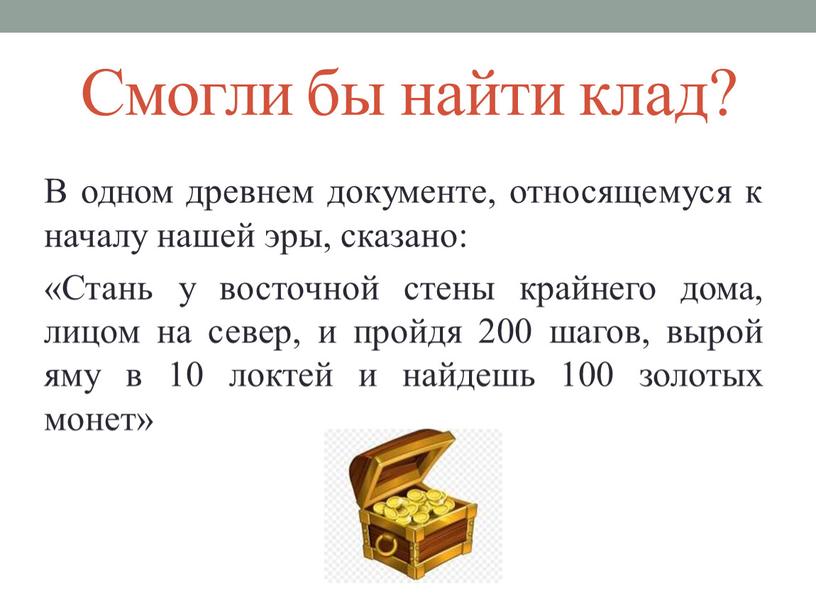 Смогли бы найти клад?

В одном древнем документе, относящемуся к началу нашей эры, сказано:

«Стань у восточной стены крайнего дома, лицом на север, и пройдя 200 шагов, вырой яму в 10 локтей и найдешь 100 золотых монет»